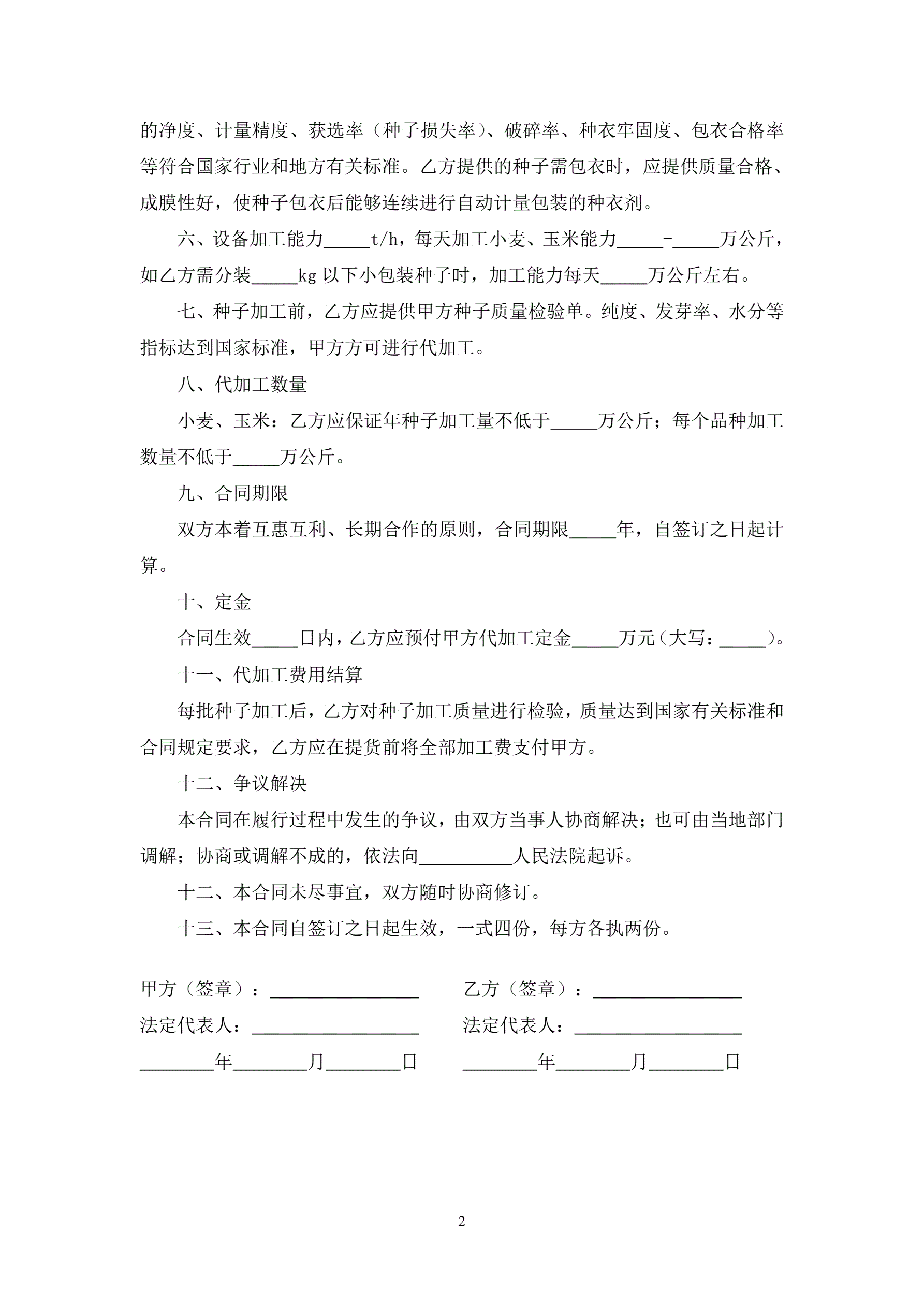 的净度、计量精度、获选率（种子损失率）、破碎率、种衣牢固度、包衣合格率等符合国家行业和地方有关标准。乙方提供的种子需包衣时，应提供质量合格、成膜性好，使种子包衣后能够连续进行自动计量包装的种衣剂。

六、设备加工能力_____t/h，每天加工小麦、玉米能力_____-_____万公斤，如乙方需分装_____kg 以下小包装种子时，加工能力每天_____万公斤左右。

七、种子加工前，乙方应提供甲方种子质量检验单。纯度、发芽率、水分等指标达到国家标准，甲方方可进行代加工。

八、代加工数量

小麦、玉米：乙方应保证年种子加工量不低于_____万公斤；每个品种加工数量不低于_____万公斤。

九、合同期限

双方本着互惠互利、长期合作的原则，合同期限_____年，自签订之日起计算。

十、定金

合同生效_____日内，乙方应预付甲方代加工定金_____万元（大写：_____）。

十一、代加工费用结算

每批种子加工后，乙方对种子加工质量进行检验，质量达到国家有关标准和合同规定要求，乙方应在提货前将全部加工费支付甲方。

十二、争议解决

本合同在履行过程中发生的争议，由双方当事人协商解决；也可由当地部门调解；协商或调解不成的，依法向__________人民法院起诉。

十二、本合同未尽事宜，双方随时协商修订。

十三、本合同自签订之日起生效，一式四份，每方各执两份。

甲方（签章）：________________

法定代表人：__________________

________年________月________日

乙方（签章）：________________

法定代表人：__________________

________年________月________日

2